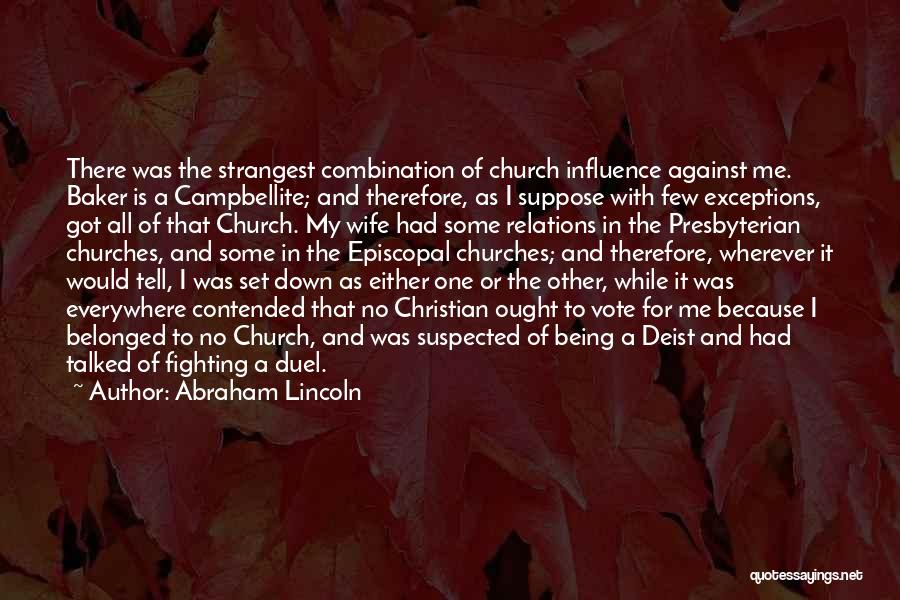 There was the strangest combination of church influence against me. Baker is a Campbellite; and therefore, as I suppose with few exceptions, got all of that Church. My wife had some relations in the Presbyterian churches, and some in the Episcopal churches; and therefore, wherever it would tell, I was set down as either one or the other, while it was everywhere contended that no Christian ought to vote for me because I belonged to no Church, and was suspected of being a Deist and had talked of fighting a duel.
~ Author: Abraham Lincoln

quotessayings.net